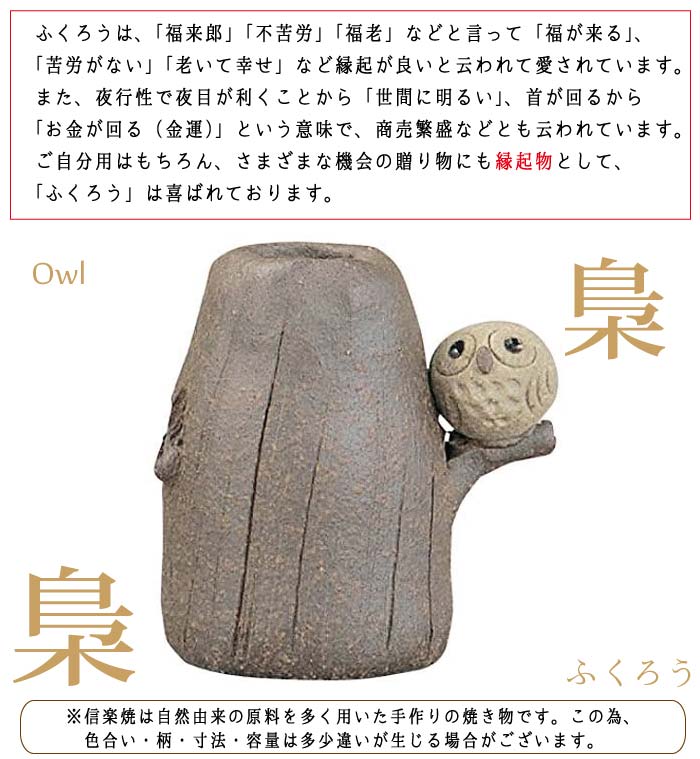 ふくろうは、「福来郎」「不苦労」「福老」などと言って「福が来る」、「苦労がない」「老いて幸せ」など縁起が良いと云われて愛されています。また、夜行性で夜目が利くことから「世間に明るい」、首が回るから「お金が回る（金運）」という意味で、商売繁盛などとも云われています。ご自分用はもちろん、さまざまな機会の贈り物にも縁起物として、「ふくろう」は喜ばれております。

Owl

梟

梟

ふくろう

※信楽焼は自然由来の原料を多く用いた手作りの焼き物です。この為、色合い・柄・寸法・容量は多少違いが生じる場合がございます。